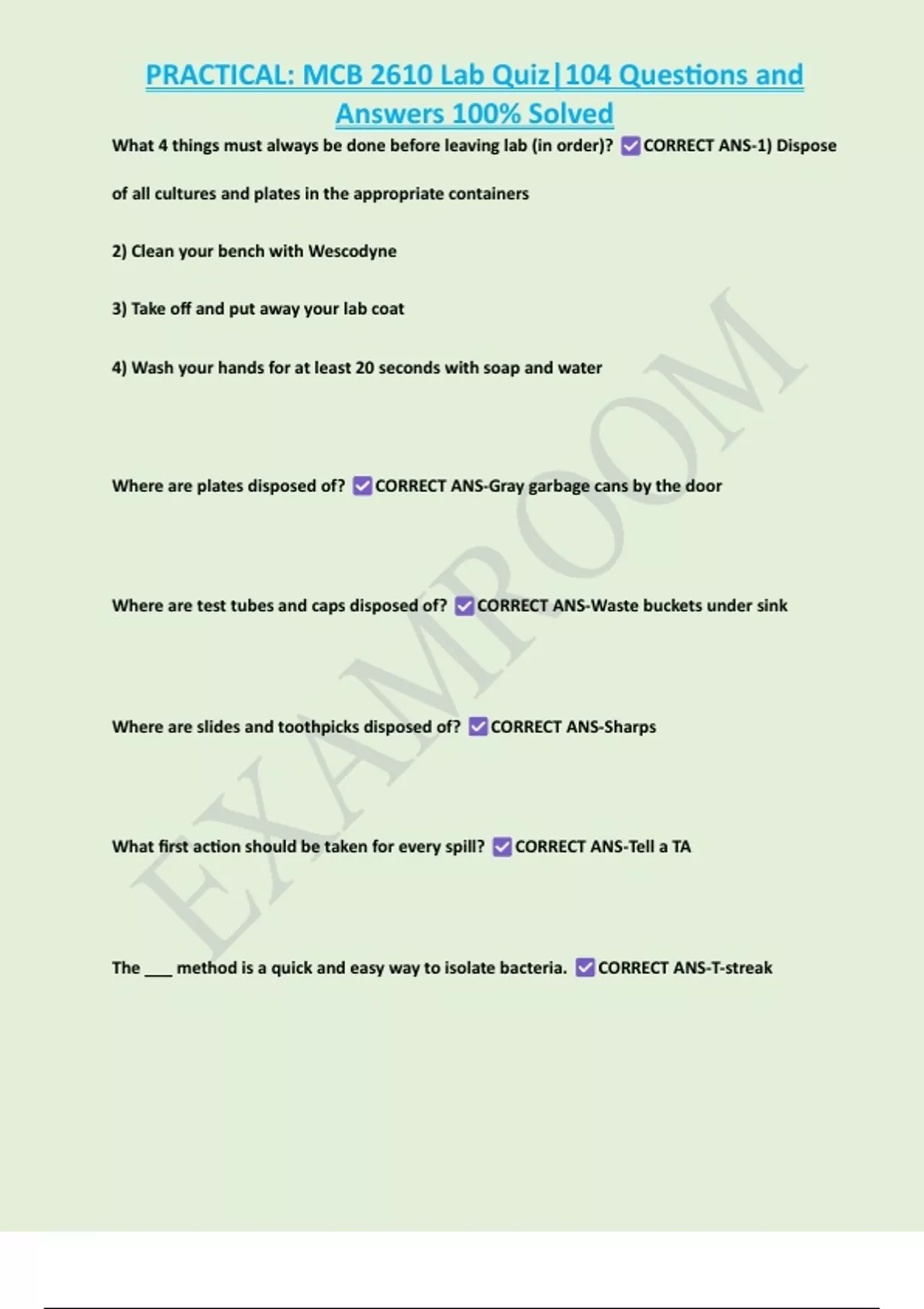 PRACTICAL: MCB 2610 Lab Quiz|104 Questions and Answers 100% Solved

What 4 things must always be done before leaving lab (in order)? ☑CORRECT ANS-1) Dispose of all cultures and plates in the appropriate containers

2) Clean your bench with Wescodyne

3) Take off and put away your lab coat

4) Wash your hands for at least 20 seconds with soap and water

Where are plates disposed of? ☑CORRECT ANS-Gray garbage cans by the door

Where are test tubes and caps disposed of? ☑CORRECT ANS-Waste buckets under sink

Where are slides and toothpicks disposed of? ☑CORRECT ANS-Sharps

What first action should be taken for every spill? ☑CORRECT ANS-Tell a TA

The ___ method is a quick and easy way to isolate bacteria. ☑CORRECT ANS-T-streak

EXAMROOM